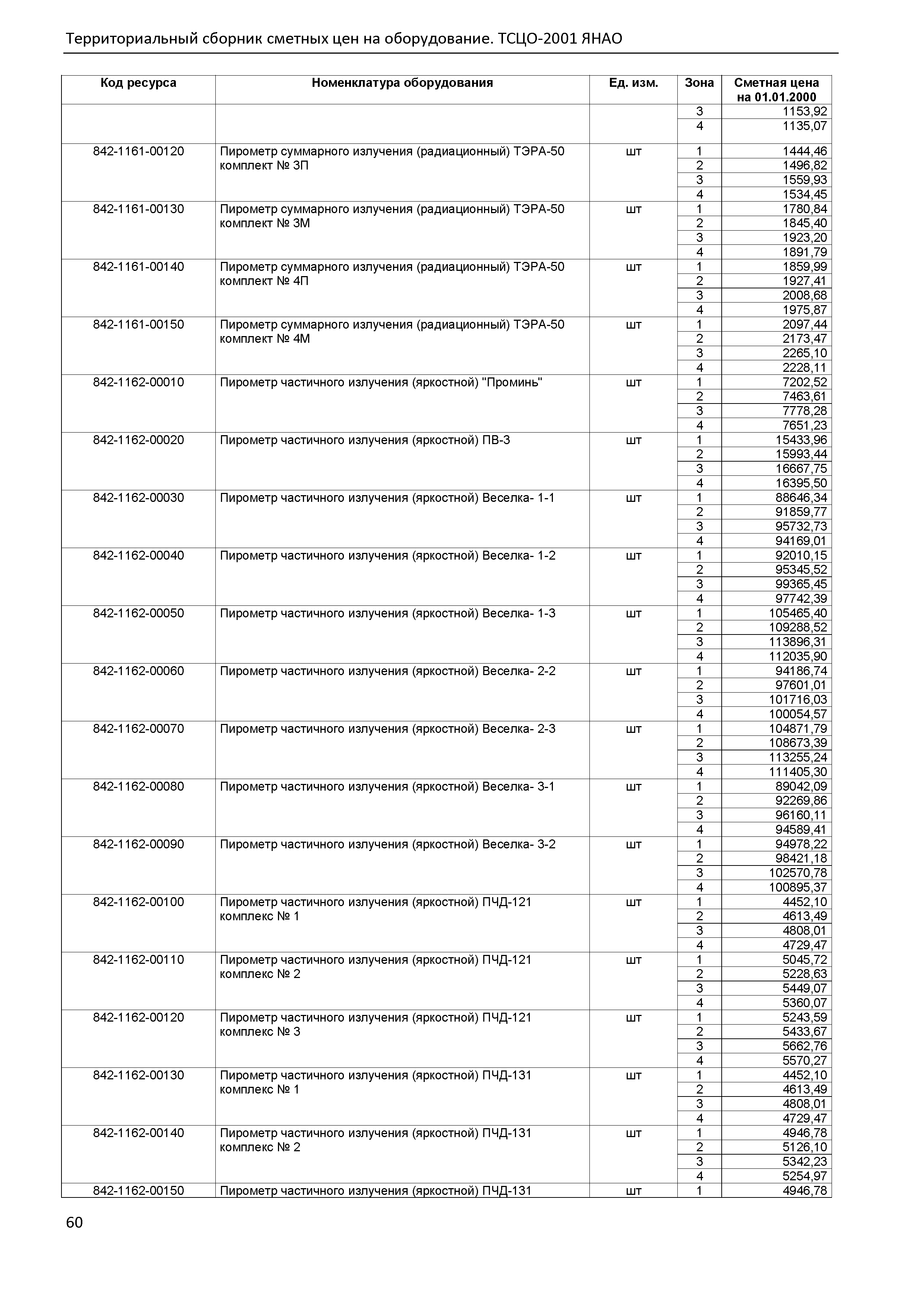 Территориальный сборник сметных цен на оборудование. ТСЦО-2001 ЯНАО

| Код ресурса | Номенклатура оборудования | Ед. изм. | Зона | Сметная цена на 01.01.2000 |
|---|---|---|---|---|
| | | | 3 | 1153,92 |
| | | | 4 | 1135,07 |
| 842-1161-00120 | Пирометр суммарного излучения (радиационный) ТЭРА-50 комплект № 3П | шт | 1 | 1444,46 |
| | | | 2 | 1496,82 |
| | | | 3 | 1559,93 |
| | | | 4 | 1534,45 |
| 842-1161-00130 | Пирометр суммарного излучения (радиационный) ТЭРА-50 комплект № 3М | шт | 1 | 1780,84 |
| | | | 2 | 1845,40 |
| | | | 3 | 1923,20 |
| | | | 4 | 1891,79 |
| 842-1161-00140 | Пирометр суммарного излучения (радиационный) ТЭРА-50 комплект № 4П | шт | 1 | 1859,99 |
| | | | 2 | 1927,41 |
| | | | 3 | 2008,68 |
| | | | 4 | 1975,87 |
| 842-1161-00150 | Пирометр суммарного излучения (радиационный) ТЭРА-50 комплект № 4М | шт | 1 | 2097,44 |
| | | | 2 | 2173,47 |
| | | | 3 | 2265,10 |
| | | | 4 | 2228,11 |
| 842-1162-00010 | Пирометр частичного излучения (яркостной) "Проминь" | шт | 1 | 7202,52 |
| | | | 2 | 7463,61 |
| | | | 3 | 7778,28 |
| | | | 4 | 7651,23 |
| 842-1162-00020 | Пирометр частичного излучения (яркостной) ПВ-3 | шт | 1 | 15433,96 |
| | | | 2 | 15993,44 |
| | | | 3 | 16667,75 |
| | | | 4 | 16395,50 |
| 842-1162-00030 | Пирометр частичного излучения (яркостной) Веселка- 1-1 | шт | 1 | 88646,34 |
| | | | 2 | 91859,77 |
| | | | 3 | 95732,73 |
| | | | 4 | 94169,01 |
| 842-1162-00040 | Пирометр частичного излучения (яркостной) Веселка- 1-2 | шт | 1 | 92010,15 |
| | | | 2 | 95345,52 |
| | | | 3 | 99365,45 |
| | | | 4 | 97742,39 |
| 842-1162-00050 | Пирометр частичного излучения (яркостной) Веселка- 1-3 | шт | 1 | 105465,40 |
| | | | 2 | 109288,52 |
| | | | 3 | 113896,31 |
| | | | 4 | 112035,90 |
| 842-1162-00060 | Пирометр частичного излучения (яркостной) Веселка- 2-2 | шт | 1 | 94186,74 |
| | | | 2 | 97601,01 |
| | | | 3 | 101716,03 |
| | | | 4 | 100054,57 |
| 842-1162-00070 | Пирометр частичного излучения (яркостной) Веселка- 2-3 | шт | 1 | 104871,79 |
| | | | 2 | 108673,39 |
| | | | 3 | 113255,24 |
| | | | 4 | 111405,30 |
| 842-1162-00080 | Пирометр частичного излучения (яркостной) Веселка- 3-1 | шт | 1 | 89042,09 |
| | | | 2 | 92269,86 |
| | | | 3 | 96160,11 |
| | | | 4 | 94589,41 |
| 842-1162-00090 | Пирометр частичного излучения (яркостной) Веселка- 3-2 | шт | 1 | 94978,22 |
| | | | 2 | 98421,18 |
| | | | 3 | 102570,78 |
| | | | 4 | 100895,37 |
| 842-1162-00100 | Пирометр частичного излучения (яркостной) ПЧД-121 комплекс № 1 | шт | 1 | 4452,10 |
| | | | 2 | 4613,49 |
| | | | 3 | 4808,01 |
| | | | 4 | 4729,47 |
| 842-1162-00110 | Пирометр частичного излучения (яркостной) ПЧД-121 комплекс № 2 | шт | 1 | 5045,72 |
| | | | 2 | 5228,63 |
| | | | 3 | 5449,07 |
| | | | 4 | 5360,07 |
| 842-1162-00120 | Пирометр частичного излучения (яркостной) ПЧД-121 комплекс № 3 | шт | 1 | 5243,59 |
| | | | 2 | 5433,67 |
| | | | 3 | 5662,76 |
| | | | 4 | 5570,27 |
| 842-1162-00130 | Пирометр частичного излучения (яркостной) ПЧД-131 комплекс № 1 | шт | 1 | 4452,10 |
| | | | 2 | 4613,49 |
| | | | 3 | 4808,01 |
| | | | 4 | 4729,47 |
| 842-1162-00140 | Пирометр частичного излучения (яркостной) ПЧД-131 комплекс № 2 | шт | 1 | 4946,78 |
| | | | 2 | 5126,10 |
| | | | 3 | 5342,23 |
| | | | 4 | 5254,97 |
| 842-1162-00150 | Пирометр частичного излучения (яркостной) ПЧД-131 | шт | 1 | 4946,78 |

60